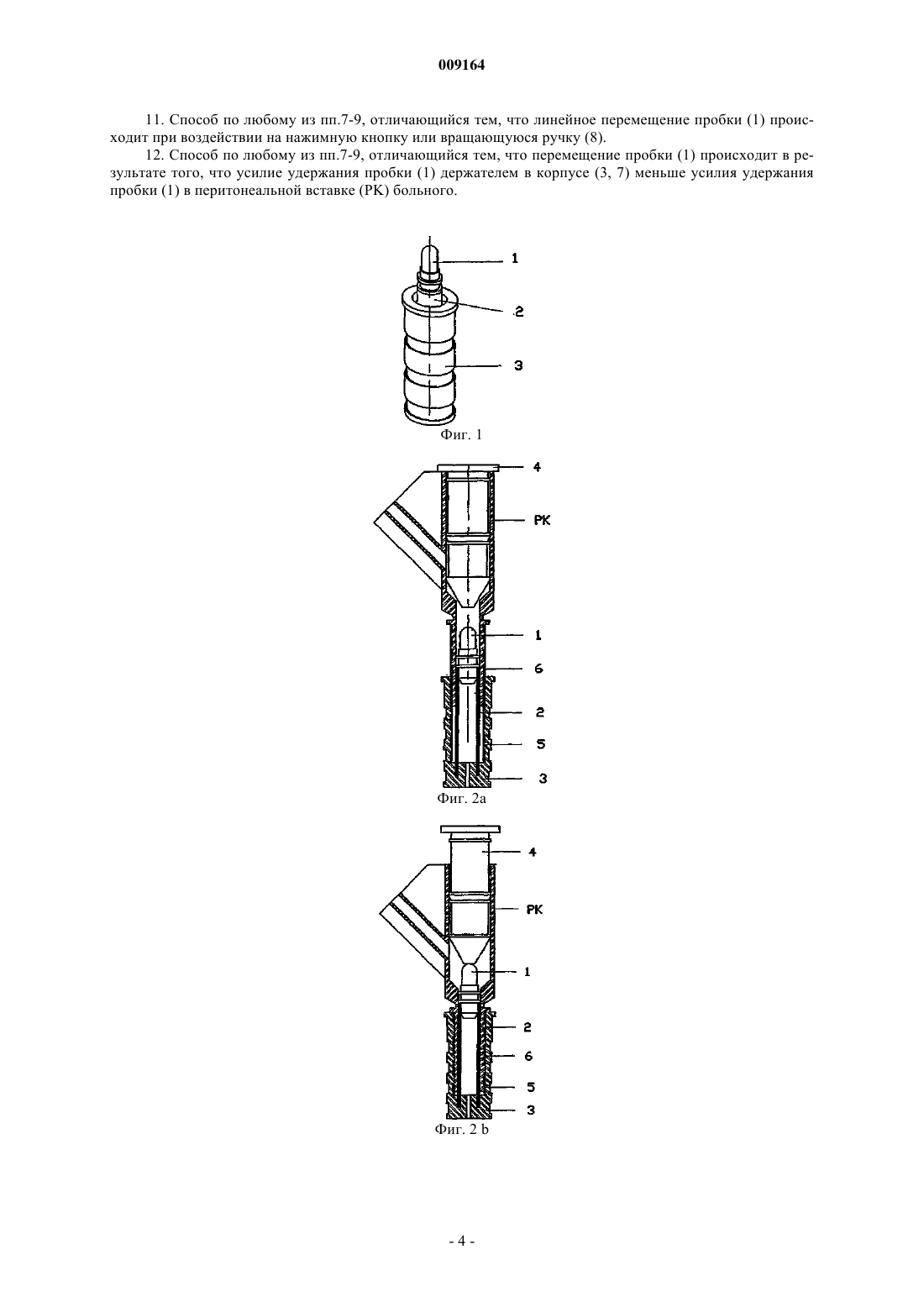 009164

11. Способ по любому из пп.7-9, отличающийся тем, что линейное перемещение пробки (1) происходит при воздействии на нажимную кнопку или вращающуюся ручку (8).

12. Способ по любому из пп.7-9, отличающийся тем, что перемещение пробки (1) происходит в результате того, что усилие удержания пробки (1) держателем в корпусе (3, 7) меньше усилия удержания пробки (1) в перитонеальной вставке (PK) больного.

1
2
3
Фиг. 1

4
PK
1
6
2
5
3
Фиг. 2a

4
PK
1
2
6
5
3
Фиг. 2 b

- 4 -